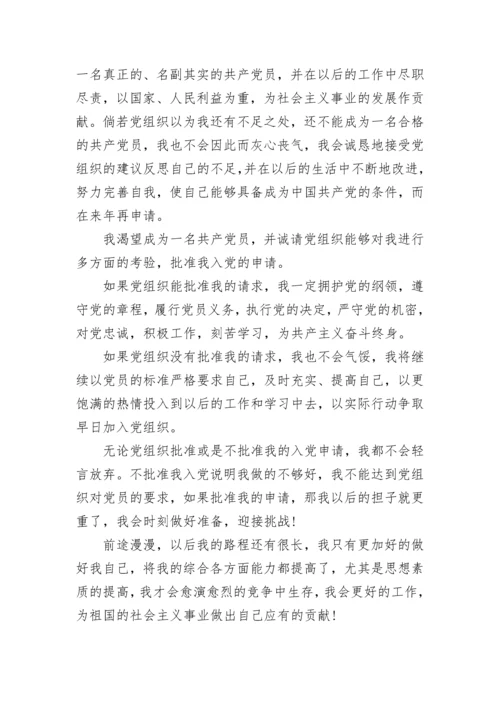 一名真正的、名副其实的共产党员，并在以后的工作中尽职尽责，以国家、人民利益为重，为社会主义事业的发展作贡献。倘若党组织以为我还有不足之处，还不能成为一名合格的共产党员，我也不会因此而灰心丧气，我会诚恳地接受党组织的建议反思自己的不足，并在以后的生活中不断地改进，努力完善自我，使自己能够具备成为中国共产党的条件，而在来年再申请。

我渴望成为一名共产党员，并诚请党组织能够对我进行多方面的考验，批准我入党的申请。

如果党组织能批准我的请求，我一定拥护党的纲领，遵守党的章程，履行党员义务，执行党的决定，严守党的机密，对党忠诚，积极工作，刻苦学习，为共产主义奋斗终身。

如果党组织没有批准我的请求，我也不会气馁，我将继续以党员的标准严格要求自己，及时充实、提高自己，以更饱满的热情投入到以后的工作和学习中去，以实际行动争取早日加入党组织。

无论党组织批准或是不批准我的入党申请，我都不会轻言放弃。不批准我入党说明我做的不够好，我不能达到党组织对党员的要求，如果批准我的申请，那我以后的担子就更重了，我会时刻做好准备，迎接挑战！

前途漫漫，以后我的路程还有很长，我只有更加好的做好我自己，将我的综合各方面能力都提高了，尤其是思想素质的提高，我才会愈演愈烈的竞争中生存，我会更好的工作，为祖国的社会主义事业做出自己应有的贡献！